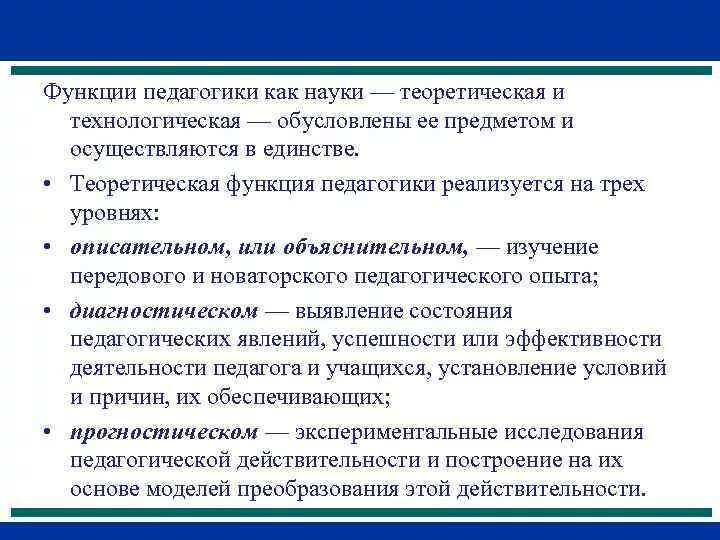 Функции педагогики как науки — теоретическая и технологическая — обусловлены ее предметом и осуществляются в единстве.

• Теоретическая функция педагогики реализуется на трех уровнях:

• описательном, или объяснительном, — изучение передового и новаторского педагогического опыта;

• диагностическом — выявление состояния педагогических явлений, успешности или эффективности деятельности педагога и учащихся, установление условий и причин, их обеспечивающих;

• прогностическом — экспериментальные исследования педагогической действительности и построение на их основе моделей преобразования этой действительности.